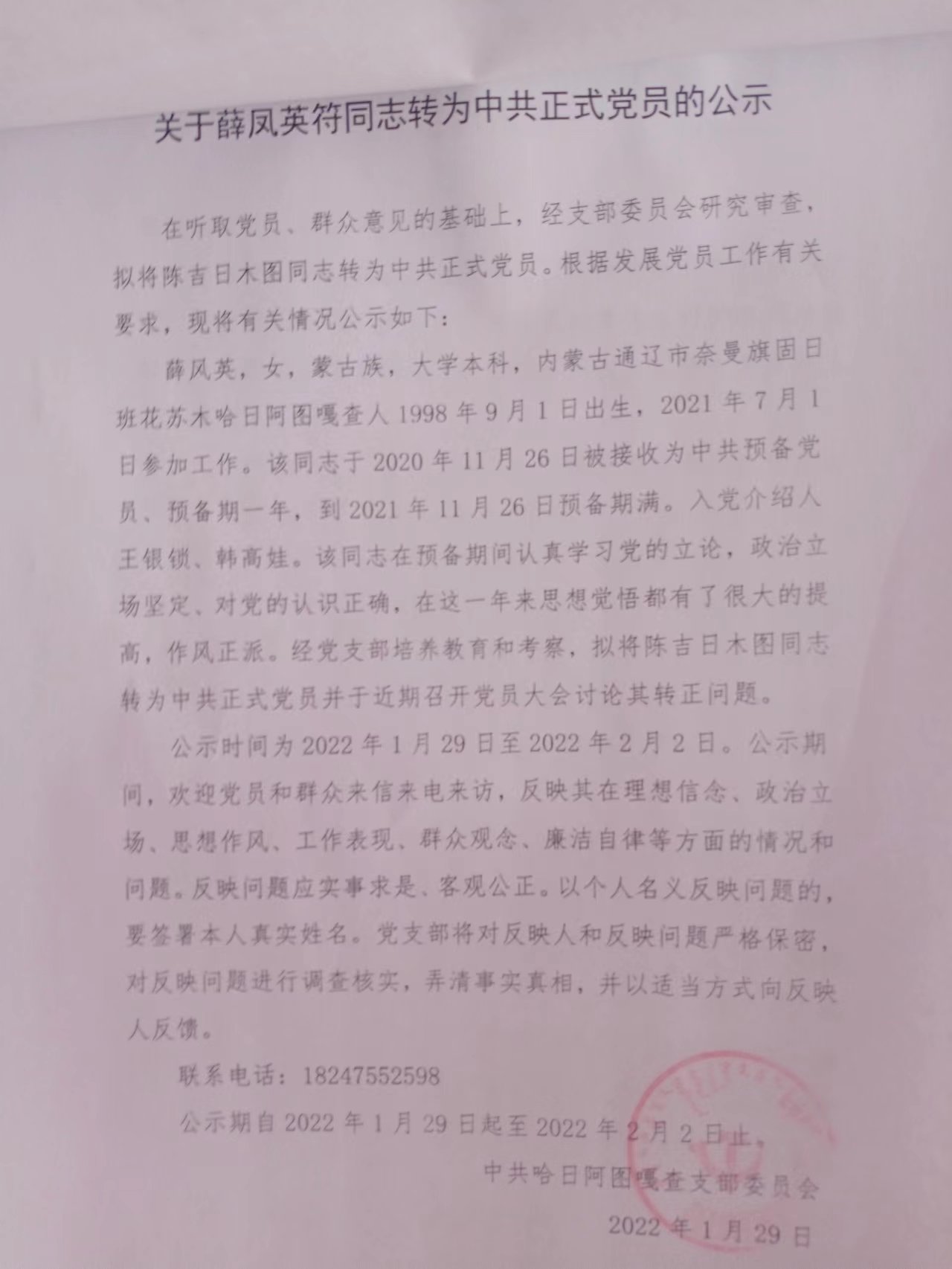 关于薛凤英符同志转为中共正式党员的公示

在听取党员、群众意见的基础上，经支部委员会研究审查，拟将陈吉日木图同志转为中共正式党员。根据发展党员工作有关要求，现将有关情况公示如下：

薛凤英，女，蒙古族，大学本科，内蒙古通辽市奈曼旗固日班花苏木哈日阿图嘎查人 1998 年 9 月 1 日出生，2021 年 7 月 1 日参加工作。该同志于 2020 年 11 月 26 日被接收为中共预备党员、预备期一年，到 2021 年 11 月 26 日预备期满。入党介绍人王银锁、韩高娃。该同志在预备期间认真学习党的立论，政治立场坚定、对党的认识正确，在这一年来思想觉悟都有了很大的提高，作风正派。经党支部培养教育和考察，拟将陈吉日木图同志转为中共正式党员并于近期召开党员大会讨论其转正问题。

公示时间为 2022 年 1 月 29 日至 2022 年 2 月 2 日。公示期间，欢迎党员和群众来信来电来访，反映其在理想信念、政治立场、思想作风、工作表现、群众观念、廉洁自律等方面的情况和问题。反映问题应实事求是、客观公正。以个人名义反映问题的，要签署本人真实姓名。党支部将对反映人和反映问题严格保密，对反映问题进行调查核实，弄清事实真相，并以适当方式向反映人反馈。

联系电话：18247552598

公示期自 2022 年 1 月 29 日起至 2022 年 2 月 2 日止。

中共哈日阿图嘎查支部委员会

2022 年 1 月 29 日